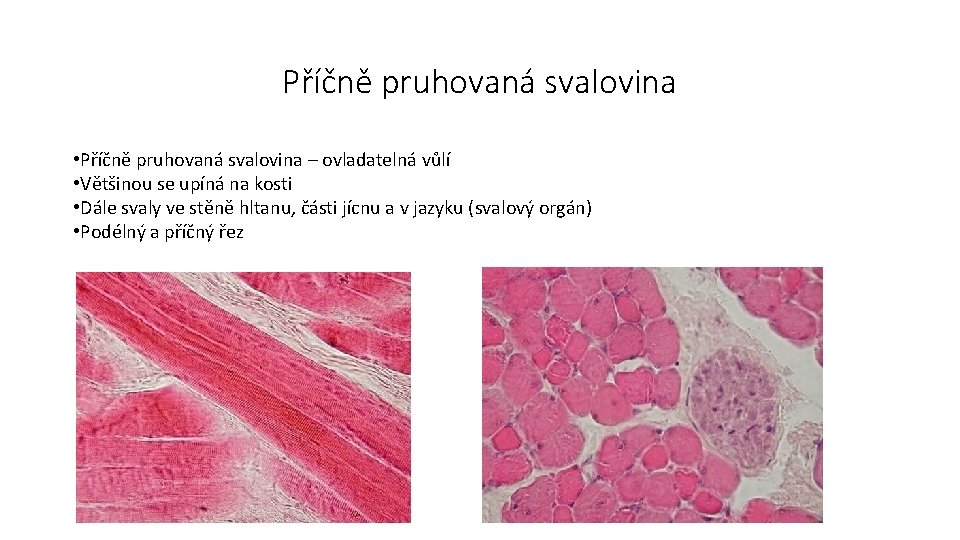 Příčně pruhovaná svalovina

• Příčně pruhovaná svalovina – ovladatelná vůlí
• Většinou se upíná na kosti
• Dále svaly ve stěně hltanu, části jícnu a v jazyku (svalový orgán)
• Podélný a příčný řez